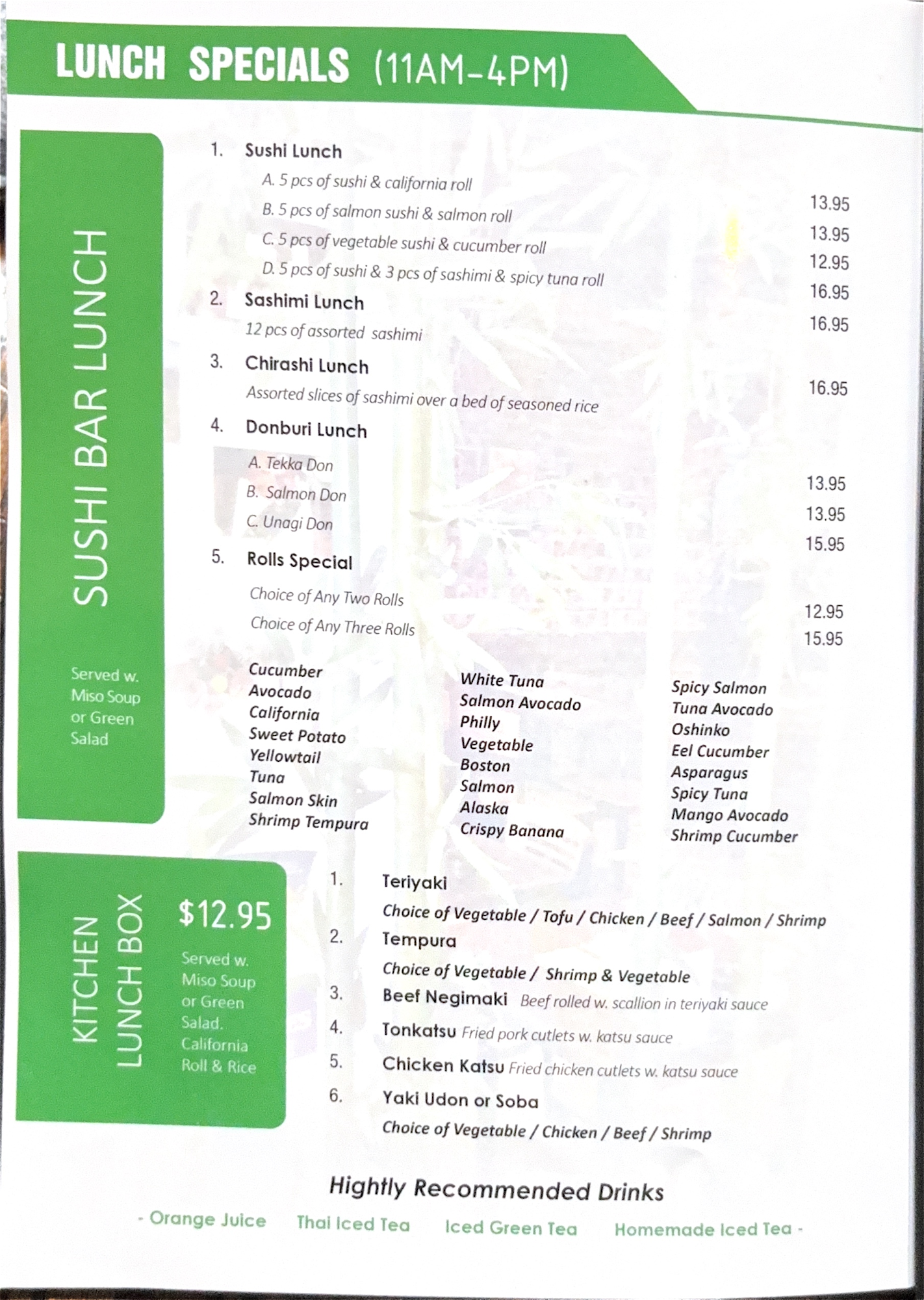 LUNCH SPECIALS (11AM-4PM)

SUSHI BAR LUNCH

Served w. Miso Soup or Green Salad

1. Sushi Lunch
A. 5 pcs of sushi & california roll 13.95
B. 5 pcs of salmon sushi & salmon roll 13.95
C. 5 pcs of vegetable sushi & cucumber roll 12.95
D. 5 pcs of sushi & 3 pcs of sashimi & spicy tuna roll 16.95

2. Sashimi Lunch
12 pcs of assorted sashimi 16.95

3. Chirashi Lunch
Assorted slices of sashimi over a bed of seasoned rice 16.95

4. Donburi Lunch
A. Tekka Don 13.95
B. Salmon Don 13.95
C. Unagi Don 15.95

5. Rolls Special
Choice of Any Two Rolls 12.95
Choice of Any Three Rolls 15.95

Cucumber
Avocado
California
Sweet Potato
Yellowtail
Tuna
Salmon Skin
Shrimp Tempura

White Tuna
Salmon Avocado
Philly
Vegetable
Boston
Salmon
Alaska
Crispy Banana

Spicy Salmon
Tuna Avocado
Oshinko
Eel Cucumber
Asparagus
Spicy Tuna
Mango Avocado
Shrimp Cucumber

KITCHEN LUNCH BOX

$12.95

Served w. Miso Soup or Green Salad. California Roll & Rice

1. Teriyaki
Choice of Vegetable / Tofu / Chicken / Beef / Salmon / Shrimp
2. Tempura
Choice of Vegetable / Shrimp & Vegetable
3. Beef Negimaki Beef rolled w. scallion in teriyaki sauce
4. Tonkatsu Fried pork cutlets w. katsu sauce
5. Chicken Katsu Fried chicken cutlets w. katsu sauce
6. Yaki Udon or Soba
Choice of Vegetable / Chicken / Beef / Shrimp

Hightly Recommended Drinks
- Orange Juice Thai Iced Tea Iced Green Tea Homemade Iced Tea -